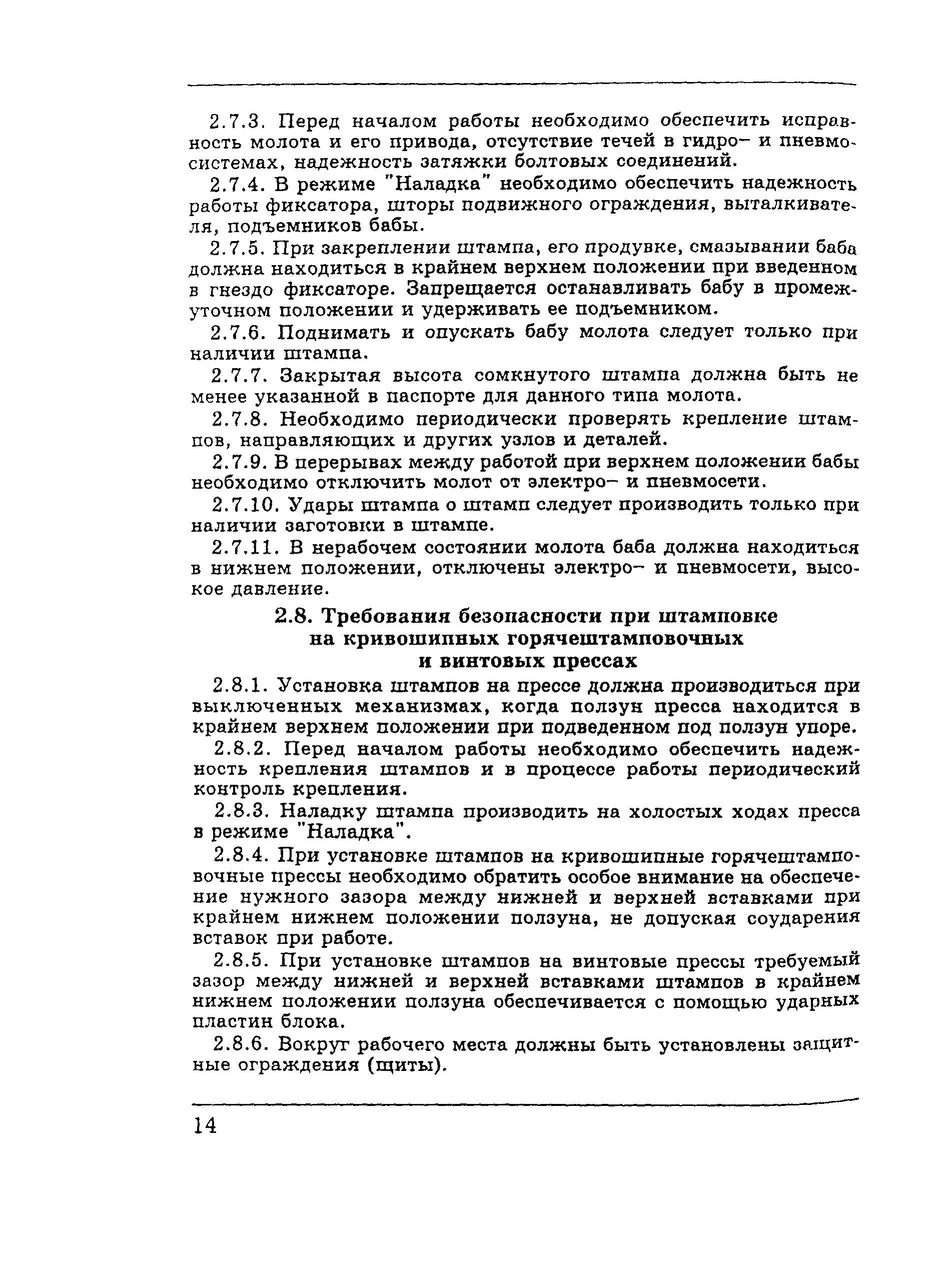 2.7.3. Перед началом работы необходимо обеспечить исправность молота и его привода, отсутствие течей в гидро– и пневмосистемах, надежность затяжки болтовых соединений.

2.7.4. В режиме "Наладка" необходимо обеспечить надежность работы фиксатора, шторы подвижного ограждения, выталкивателя, подъемников бабы.

2.7.5. При закреплении штампа, его продувке, смазывании баба должна находиться в крайнем верхнем положении при введенном в гнездо фиксаторе. Запрещается останавливать бабу в промежуточном положении и удерживать ее подъемником.

2.7.6. Поднимать и опускать бабу молота следует только при наличии штампа.

2.7.7. Закрытая высота сомкнутого штампа должна быть не менее указанной в паспорте для данного типа молота.

2.7.8. Необходимо периодически проверять крепление штампов, направляющих и других узлов и деталей.

2.7.9. В перерывах между работой при верхнем положении бабы необходимо отключить молот от электро– и пневмосети.

2.7.10. Удары штампа о штамп следует производить только при наличии заготовки в штампе.

2.7.11. В нерабочем состоянии молота баба должна находиться в нижнем положении, отключены электро– и пневмосети, высокое давление.

2.8. Требования безопасности при штамповке на кривошипных горячештамповочных и винтовых прессах

2.8.1. Установка штампов на прессе должна производиться при выключенных механизмах, когда ползун пресса находится в крайнем верхнем положении при подведенном под ползун упоре.

2.8.2. Перед началом работы необходимо обеспечить надежность крепления штампов и в процессе работы периодический контроль крепления.

2.8.3. Наладку штампа производить на холостых ходах пресса в режиме "Наладка".

2.8.4. При установке штампов на кривошипные горячештамповочные прессы необходимо обратить особое внимание на обеспечение нужного зазора между нижней и верхней вставками при крайнем нижнем положении ползуна, не допуская соударения вставок при работе.

2.8.5. При установке штампов на винтовые прессы требуемый зазор между нижней и верхней вставками штампов в крайнем нижнем положении ползуна обеспечивается с помощью ударных пластин блока.

2.8.6. Вокруг рабочего места должны быть установлены защитные ограждения (щиты).

14